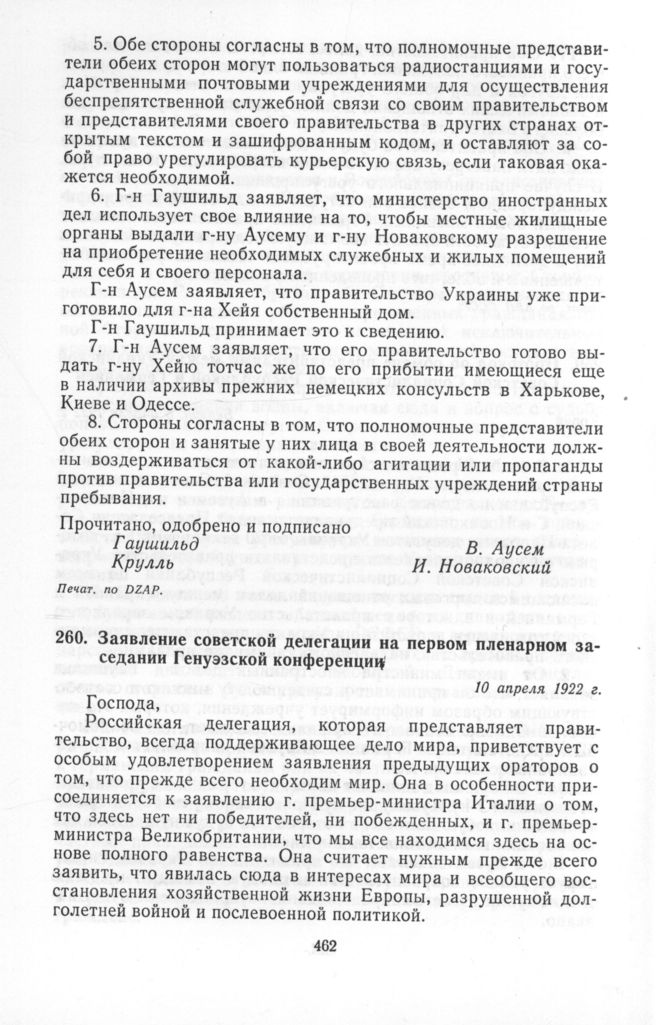 5. Обе стороны согласны в том, что полномочные представители обеих сторон могут пользоваться радиостанциями и государственными почтовыми учреждениями для осуществления беспрепятственной служебной связи со своим правительством и представителями своего правительства в других странах открытым текстом и зашифрованным кодом, и оставляют за собой право урегулировать курьерскую связь, если таковая окажется необходимой.

6. Г-н Гаушильд заявляет, что министерство иностранных дел использует свое влияние на то, чтобы местные жилищные органы выдали г-ну Аусему и г-ну Новаковскому разрешение на приобретение необходимых служебных и жилых помещений для себя и своего персонала.

Г-н Аусем заявляет, что правительство Украины уже приготовило для г-на Хейя собственный дом.

Г-н Гаушильд принимает это к сведению.

7. Г-н Аусем заявляет, что его правительство готово выдать г-ну Хейю тотчас же по его прибытии имеющиеся еще в наличии архивы прежних немецких консульств в Харькове, Киеве и Одессе.

8. Стороны согласны в том, что полномочные представители обеих сторон и занятые у них лица в своей деятельности должны воздерживаться от какой-либо агитации или пропаганды против правительства или государственных учреждений страны пребывания.

Прочитано, одобрено и подписано

Гаушильд
Крулль

В. Аусем
И. Новаковский

Печат. по DZAP.

260. Заявление советской делегации на первом пленарном заседании Генуэзской конференции

10 апреля 1922 г.

Господа,

Российская делегация, которая представляет правительство, всегда поддерживающее дело мира, приветствует с особым удовлетворением заявления предыдущих ораторов о том, что прежде всего необходим мир. Она в особенности присоединяется к заявлению г. премьер-министра Италии о том, что здесь нет ни победителей, ни побежденных, и г. премьер-министра Великобритании, что мы все находимся здесь на основе полного равенства. Она считает нужным прежде всего заявить, что явилась сюда в интересах мира и всеобщего восстановления хозяйственной жизни Европы, разрушенной долголетней войной и послевоенной политикой.

462